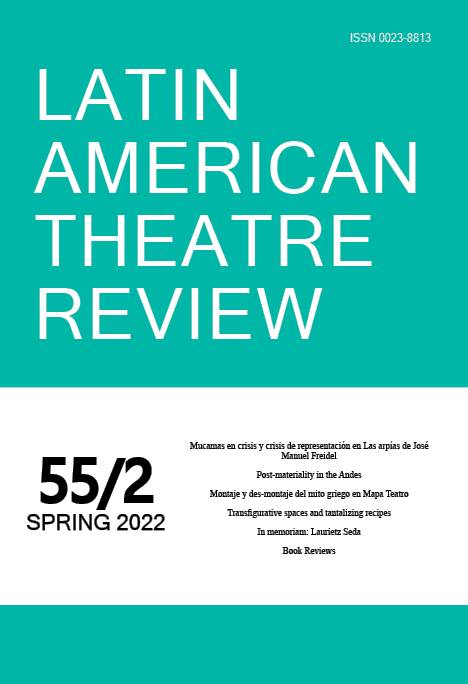 ISSN 0023-8813

LATIN
AMERICAN
THEATRE
REVIEW

55/2
SPRING 2022

Mucamas en crisis y crisis de representación en Las arpías de José Manuel Freidel

Post-materiality in the Andes

Montaje y des-montaje del mito griego en Mapa Teatro

Transfigurative spaces and tantalizing recipes

In memoriam: Laurietz Seda

Book Reviews